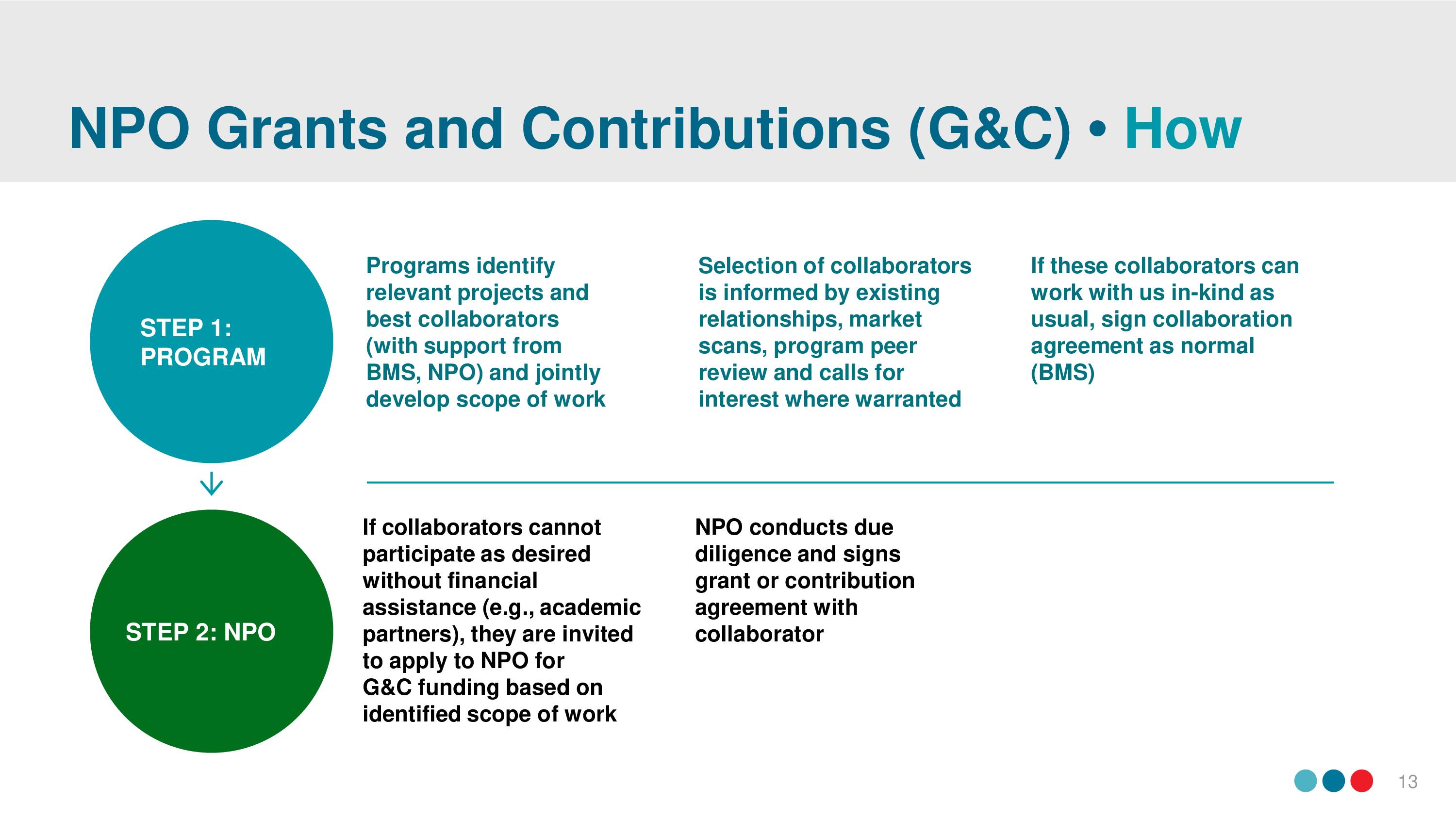 NPO Grants and Contributions (G&C) • How

STEP 1: PROGRAM

Programs identify relevant projects and best collaborators (with support from BMS, NPO) and jointly develop scope of work

Selection of collaborators is informed by existing relationships, market scans, program peer review and calls for interest where warranted

If these collaborators can work with us in-kind as usual, sign collaboration agreement as normal (BMS)

STEP 2: NPO

If collaborators cannot participate as desired without financial assistance (e.g., academic partners), they are invited to apply to NPO for G&C funding based on identified scope of work

NPO conducts due diligence and signs grant or contribution agreement with collaborator

13